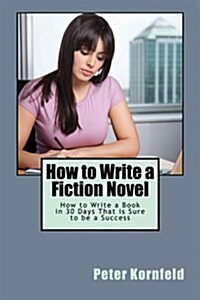 How to Write a Fiction Novel

How to Write a Book in 30 Days That is Sure to be a Success

Peter Kornfeld